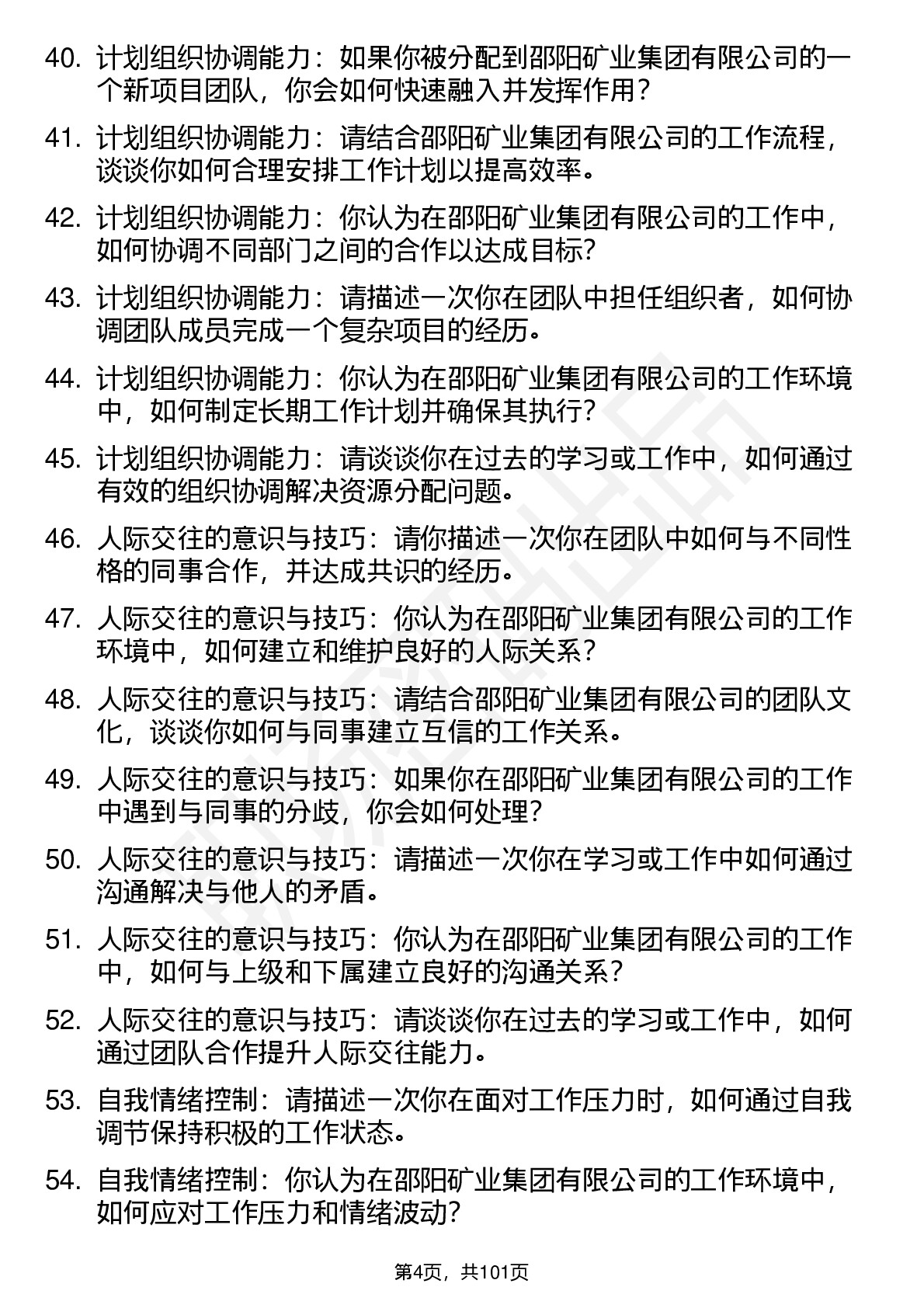 40. 计划组织协调能力：如果你被分配到邵阳矿业集团有限公司的一个新项目团队，你会如何快速融入并发挥作用？

41. 计划组织协调能力：请结合邵阳矿业集团有限公司的工作流程，谈谈你如何合理安排工作计划以提高效率。

42. 计划组织协调能力：你认为在邵阳矿业集团有限公司的工作中，如何协调不同部门之间的合作以达成目标？

43. 计划组织协调能力：请描述一次你在团队中担任组织者，如何协调团队成员完成一个复杂项目的经历。

44. 计划组织协调能力：你认为在邵阳矿业集团有限公司的工作环境中，如何制定长期工作计划并确保其执行？

45. 计划组织协调能力：请谈谈你在过去的学习或工作中，如何通过有效的组织协调解决资源分配问题。

46. 人际交往的意识与技巧：请你描述一次你在团队中如何与不同性格的同事合作，并达成共识的经历。

47. 人际交往的意识与技巧：你认为在邵阳矿业集团有限公司的工作环境中，如何建立和维护良好的人际关系？

48. 人际交往的意识与技巧：请结合邵阳矿业集团有限公司的团队文化，谈谈你如何与同事建立互信的工作关系。

49. 人际交往的意识与技巧：如果你在邵阳矿业集团有限公司的工作中遇到与同事的分歧，你会如何处理？

50. 人际交往的意识与技巧：请描述一次你在学习或工作中如何通过沟通解决与他人的矛盾。

51. 人际交往的意识与技巧：你认为在邵阳矿业集团有限公司的工作中，如何与上级和下属建立良好的沟通关系？

52. 人际交往的意识与技巧：请谈谈你在过去的学习或工作中，如何通过团队合作提升人际交往能力。

53. 自我情绪控制：请描述一次你在面对工作压力时，如何通过自我调节保持积极的工作状态。

54. 自我情绪控制：你认为在邵阳矿业集团有限公司的工作环境中，如何应对工作压力和情绪波动？

第4页，共101页